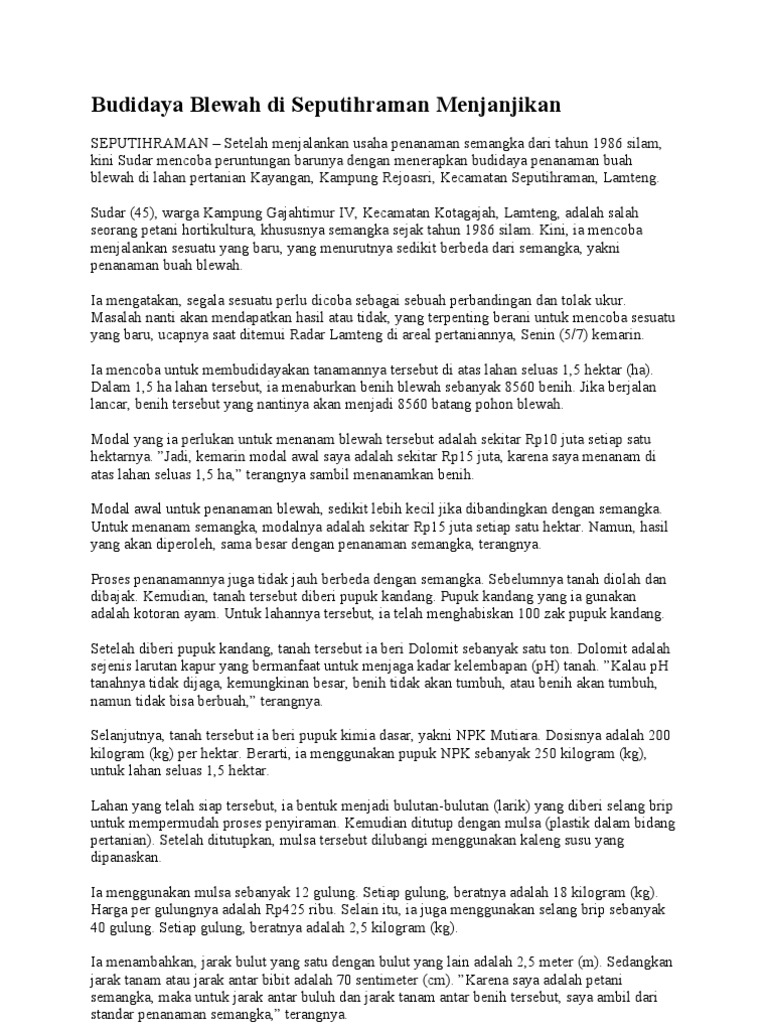 Budidaya Blewah di Seputihraman Menjanjikan

SEPUTIHRAMAN – Setelah menjalankan usaha penanaman semangka dari tahun 1986 silam, kini Sudar mencoba peruntungan barunya dengan menerapkan budidaya penanaman buah blewah di lahan pertanian Kayangan, Kampung Rejoasri, Kecamatan Seputihraman, Lamteng.

Sudar (45), warga Kampung Gajahtimur IV, Kecamatan Kotagajah, Lamteng, adalah salah seorang petani hortikultura, khususnya semangka sejak tahun 1986 silam. Kini, ia mencoba menjalankan sesuatu yang baru, yang menurutnya sedikit berbeda dari semangka, yakni penanaman buah blewah.

Ia mengatakan, segala sesuatu perlu dicoba sebagai sebuah perbandingan dan tolak ukur. Masalah nanti akan mendapatkan hasil atau tidak, yang terpenting berani untuk mencoba sesuatu yang baru, ucapnya saat ditemui Radar Lamteng di areal pertaniannya, Senin (5/7) kemarin.

Ia mencoba untuk membudidayakan tanamannya tersebut di atas lahan seluas 1,5 hektar (ha). Dalam 1,5 ha lahan tersebut, ia menaburkan benih blewah sebanyak 8560 benih. Jika berjalan lancar, benih tersebut yang nantinya akan menjadi 8560 batang pohon blewah.

Modal yang ia perlukan untuk menanam blewah tersebut adalah sekitar Rp10 juta setiap satu hektarnya. ”Jadi, kemarin modal awal saya adalah sekitar Rp15 juta, karena saya menanam di atas lahan seluas 1,5 ha,” terangnya sambil menanamkan benih.

Modal awal untuk penanaman blewah, sedikit lebih kecil jika dibandingkan dengan semangka. Untuk menanam semangka, modalnya adalah sekitar Rp15 juta setiap satu hektar. Namun, hasil yang akan diperoleh, sama besar dengan penanaman semangka, terangnya.

Proses penanamannya juga tidak jauh berbeda dengan semangka. Sebelumnya tanah diolah dan dibajak. Kemudian, tanah tersebut diberi pupuk kandang. Pupuk kandang yang ia gunakan adalah kotoran ayam. Untuk lahannya tersebut, ia telah menghabiskan 100 zak pupuk kandang.

Setelah diberi pupuk kandang, tanah tersebut ia beri Dolomit sebanyak satu ton. Dolomit adalah sejenis larutan kapur yang bermanfaat untuk menjaga kadar kelembapan (pH) tanah. ”Kalau pH tanahnya tidak dijaga, kemungkinan besar, benih tidak akan tumbuh, atau benih akan tumbuh, namun tidak bisa berbuah,” terangnya.

Selanjutnya, tanah tersebut ia beri pupuk kimia dasar, yakni NPK Mutiara. Dosisnya adalah 200 kilogram (kg) per hektar. Berarti, ia menggunakan pupuk NPK sebanyak 250 kilogram (kg), untuk lahan seluas 1,5 hektar.

Lahan yang telah siap tersebut, ia bentuk menjadi bulutan-bulutan (larik) yang diberi selang brip untuk mempermudah proses penyiraman. Kemudian ditutup dengan mulsa (plastik dalam bidang pertanian). Setelah ditutupkan, mulsa tersebut dilubangi menggunakan kaleng susu yang dipanaskan.

Ia menggunakan mulsa sebanyak 12 gulung. Setiap gulung, beratnya adalah 18 kilogram (kg). Harga per gulungnya adalah Rp425 ribu. Selain itu, ia juga menggunakan selang brip sebanyak 40 gulung. Setiap gulung, beratnya adalah 2,5 kilogram (kg).

Ia menambahkan, jarak bulut yang satu dengan bulut yang lain adalah 2,5 meter (m). Sedangkan jarak tanam atau jarak antar bibit adalah 70 sentimeter (cm). ”Karena saya adalah petani semangka, maka untuk jarak antar buluh dan jarak tanam antar benih tersebut, saya ambil dari standar penanaman semangka,” terangnya.